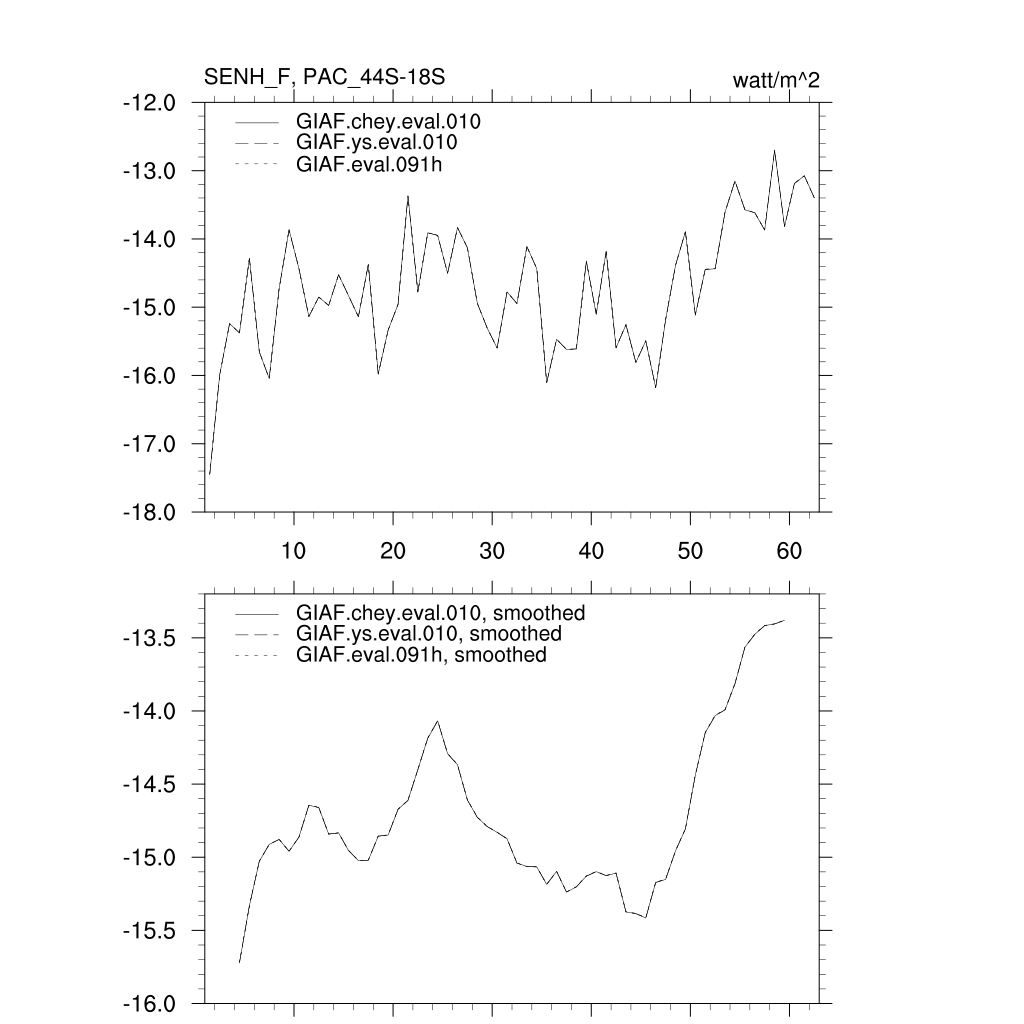 SENH_F, PAC_44S-18S

watt/m^2

GIAF.chey.eval.010
GIAF.ys.eval.010
GIAF.eval.091h

-12.0
-13.0
-14.0
-15.0
-16.0
-17.0
-18.0

10
20
30
40
50
60

GIAF.chey.eval.010, smoothed
GIAF.ys.eval.010, smoothed
GIAF.eval.091h, smoothed

-13.5
-14.0
-14.5
-15.0
-15.5
-16.0